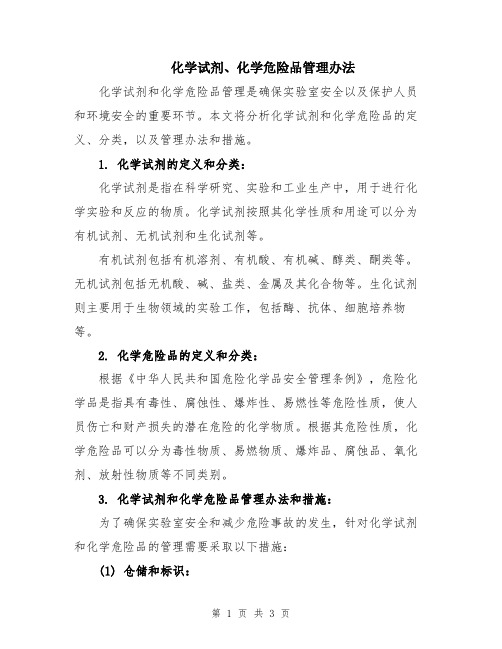 化学试剂、化学危险品管理办法

化学试剂和化学危险品管理是确保实验室安全以及保护人员和环境安全的重要环节。本文将分析化学试剂和化学危险品的定义、分类，以及管理办法和措施。

1. 化学试剂的定义和分类：

化学试剂是指在科学研究、实验和工业生产中，用于进行化学实验和反应的物质。化学试剂按照其化学性质和用途可以分为有机试剂、无机试剂和生化试剂等。

有机试剂包括有机溶剂、有机酸、有机碱、醇类、酮类等。无机试剂包括无机酸、碱、盐类、金属及其化合物等。生化试剂则主要用于生物领域的实验工作，包括酶、抗体、细胞培养物等。

2. 化学危险品的定义和分类：

根据《中华人民共和国危险化学品安全管理条例》，危险化学品是指具有毒性、腐蚀性、爆炸性、易燃性等危险性质，使人员伤亡和财产损失的潜在危险的化学物质。根据其危险性质，化学危险品可以分为毒性物质、易燃物质、爆炸品、腐蚀品、氧化剂、放射性物质等不同类别。

3. 化学试剂和化学危险品管理办法和措施：

为了确保实验室安全和减少危险事故的发生，针对化学试剂和化学危险品的管理需要采取以下措施：

(1) 仓储和标识：

第 1 页 共 3 页